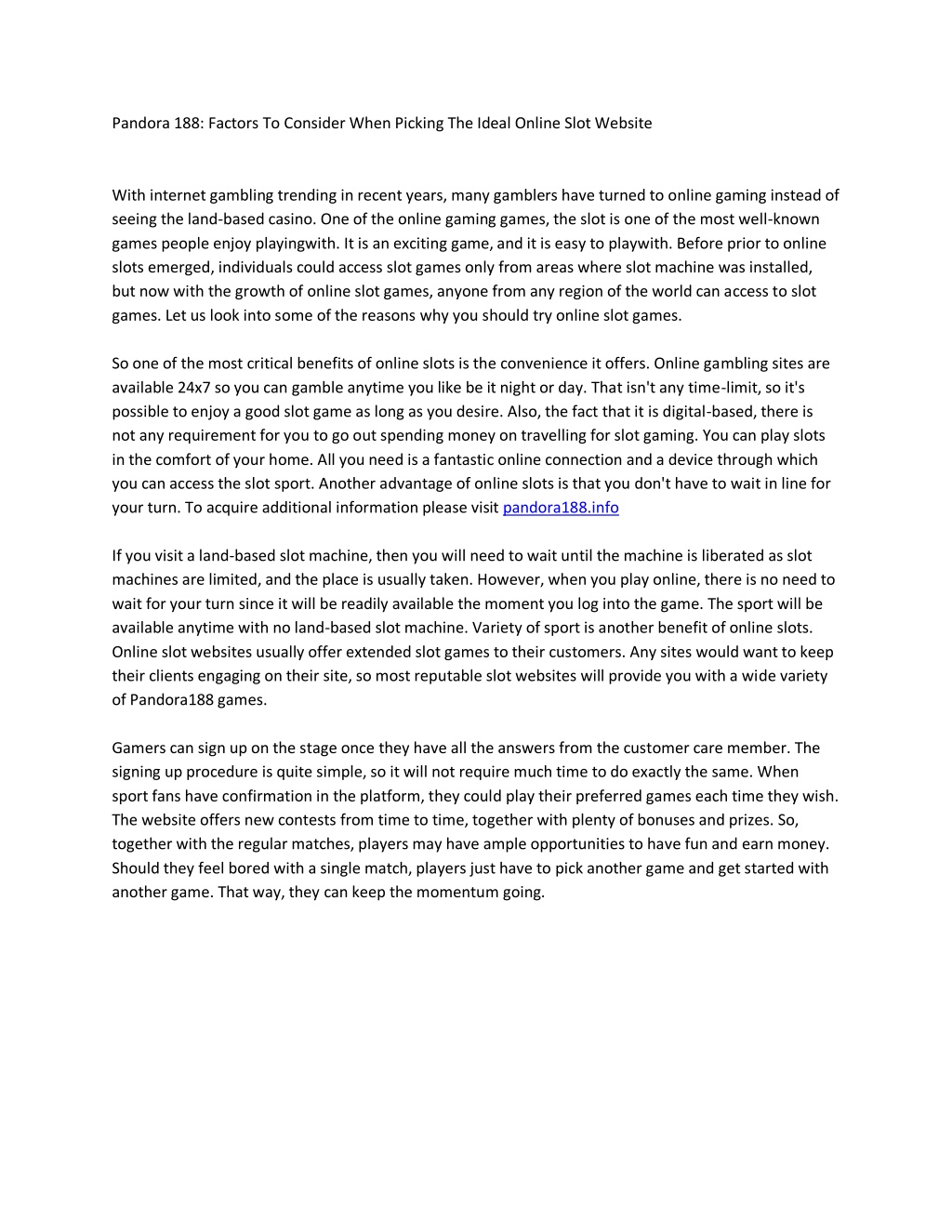 Pandora 188: Factors To Consider When Picking The Ideal Online Slot Website

With internet gambling trending in recent years, many gamblers have turned to online gaming instead of seeing the land-based casino. One of the online gaming games, the slot is one of the most well-known games people enjoy playingwith. It is an exciting game, and it is easy to playwith. Before prior to online slots emerged, individuals could access slot games only from areas where slot machine was installed, but now with the growth of online slot games, anyone from any region of the world can access to slot games. Let us look into some of the reasons why you should try online slot games.

So one of the most critical benefits of online slots is the convenience it offers. Online gambling sites are available 24x7 so you can gamble anytime you like be it night or day. That isn't any time-limit, so it's possible to enjoy a good slot game as long as you desire. Also, the fact that it is digital-based, there is not any requirement for you to go out spending money on travelling for slot gaming. You can play slots in the comfort of your home. All you need is a fantastic online connection and a device through which you can access the slot sport. Another advantage of online slots is that you don't have to wait in line for your turn. To acquire additional information please visit pandora188.info

If you visit a land-based slot machine, then you will need to wait until the machine is liberated as slot machines are limited, and the place is usually taken. However, when you play online, there is no need to wait for your turn since it will be readily available the moment you log into the game. The sport will be available anytime with no land-based slot machine. Variety of sport is another benefit of online slots. Online slot websites usually offer extended slot games to their customers. Any sites would want to keep their clients engaging on their site, so most reputable slot websites will provide you with a wide variety of Pandora188 games.

Gamers can sign up on the stage once they have all the answers from the customer care member. The signing up procedure is quite simple, so it will not require much time to do exactly the same. When sport fans have confirmation in the platform, they could play their preferred games each time they wish. The website offers new contests from time to time, together with plenty of bonuses and prizes. So, together with the regular matches, players may have ample opportunities to have fun and earn money. Should they feel bored with a single match, players just have to pick another game and get started with another game. That way, they can keep the momentum going.